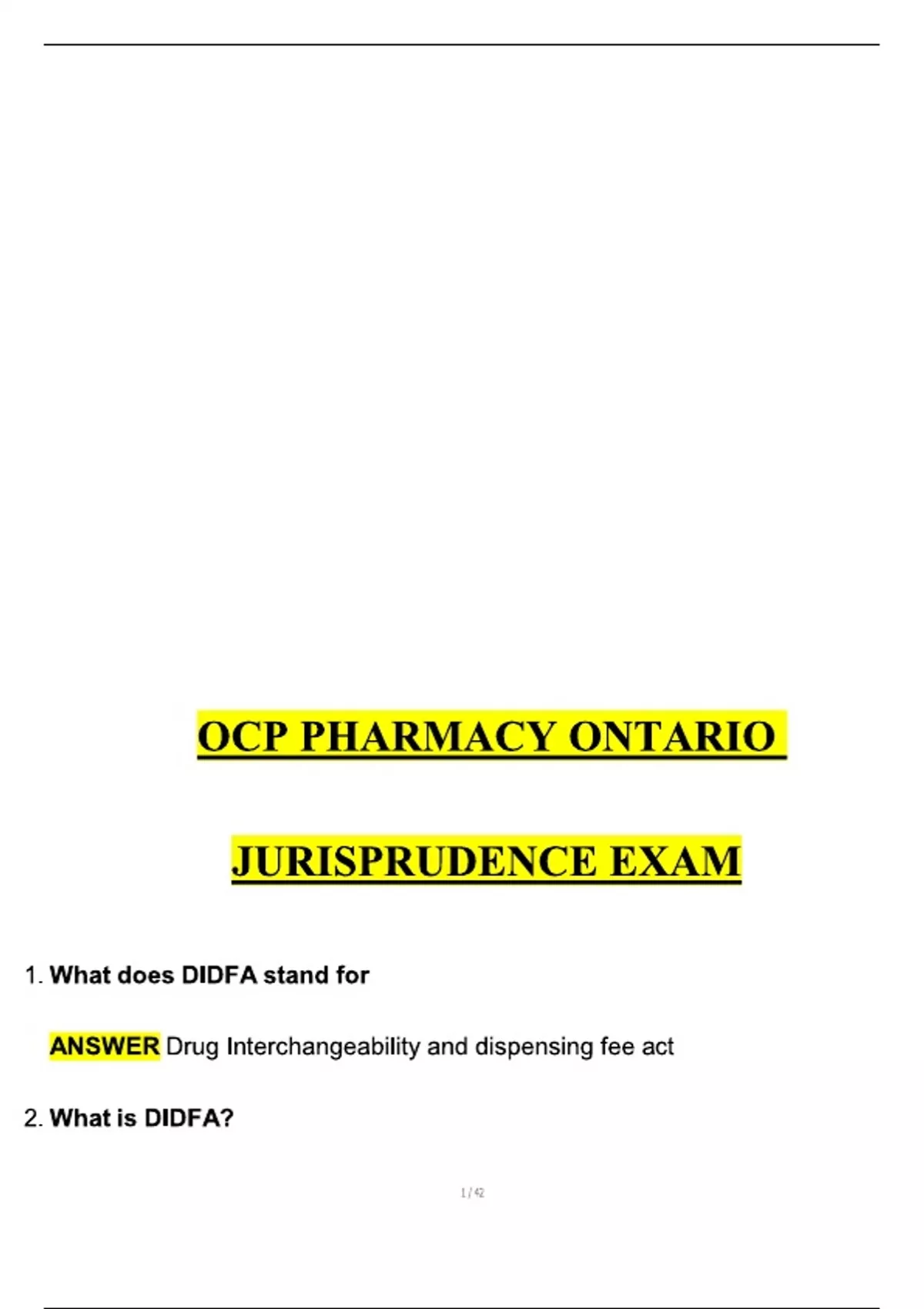 OCP PHARMACY ONTARIO

JURISPRUDENCE EXAM

1. What does DIDFA stand for

ANSWER Drug Interchangeability and dispensing fee act

2. What is DIDFA?

1 / 42